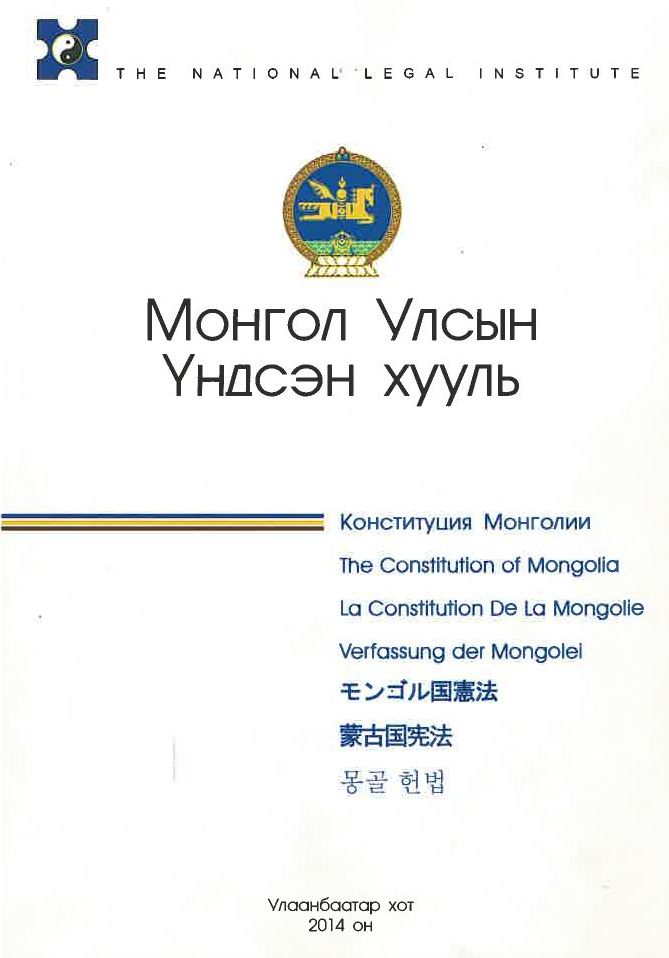 THE NATIONAL LEGAL INSTITUTE

Монгол Улсын
Үндсэн хууль

Конституция Монголии
The Constitution of Mongolia
La Constitution De La Mongolie
Verfassung der Mongolei
モンゴル国憲法
蒙古国宪法
몽골 헌법

Улаанбаатар хот
2014 он